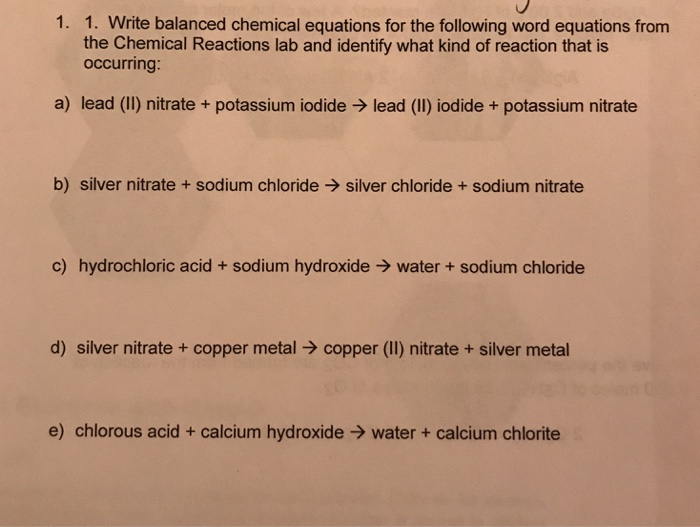 1. 1. Write balanced chemical equations for the following word equations from the Chemical Reactions lab and identify what kind of reaction that is occurring:

a) lead (II) nitrate + potassium iodide → lead (II) iodide + potassium nitrate

b) silver nitrate + sodium chloride → silver chloride + sodium nitrate

c) hydrochloric acid + sodium hydroxide → water + sodium chloride

d) silver nitrate + copper metal → copper (II) nitrate + silver metal

e) chlorous acid + calcium hydroxide → water + calcium chlorite